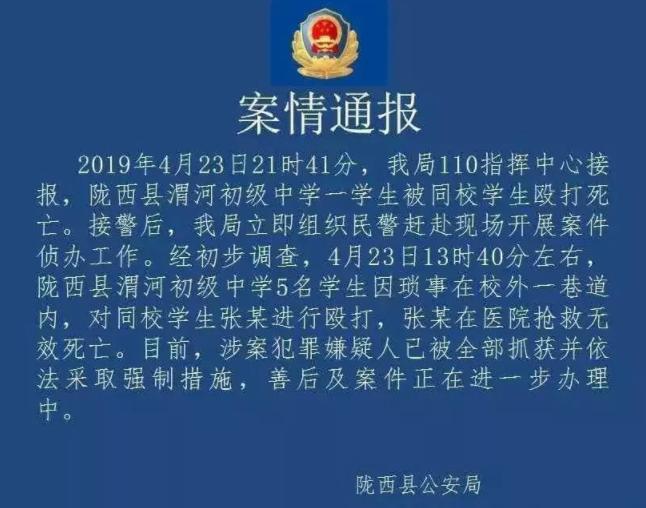 案情通报

2019年4月23日21时41分，我局110指挥中心接报，陇西县渭河初级中学一学生被同校学生殴打死亡。接警后，我局立即组织民警赶赴现场开展案件侦办工作。经初步调查，4月23日13时40分左右，陇西县渭河初级中学5名学生因琐事在校外一巷道内，对同校学生张某进行殴打，张某在医院抢救无效死亡。目前，涉案犯罪嫌疑人已被全部抓获并依法采取强制措施，善后及案件正在进一步办理中。

陇西县公安局